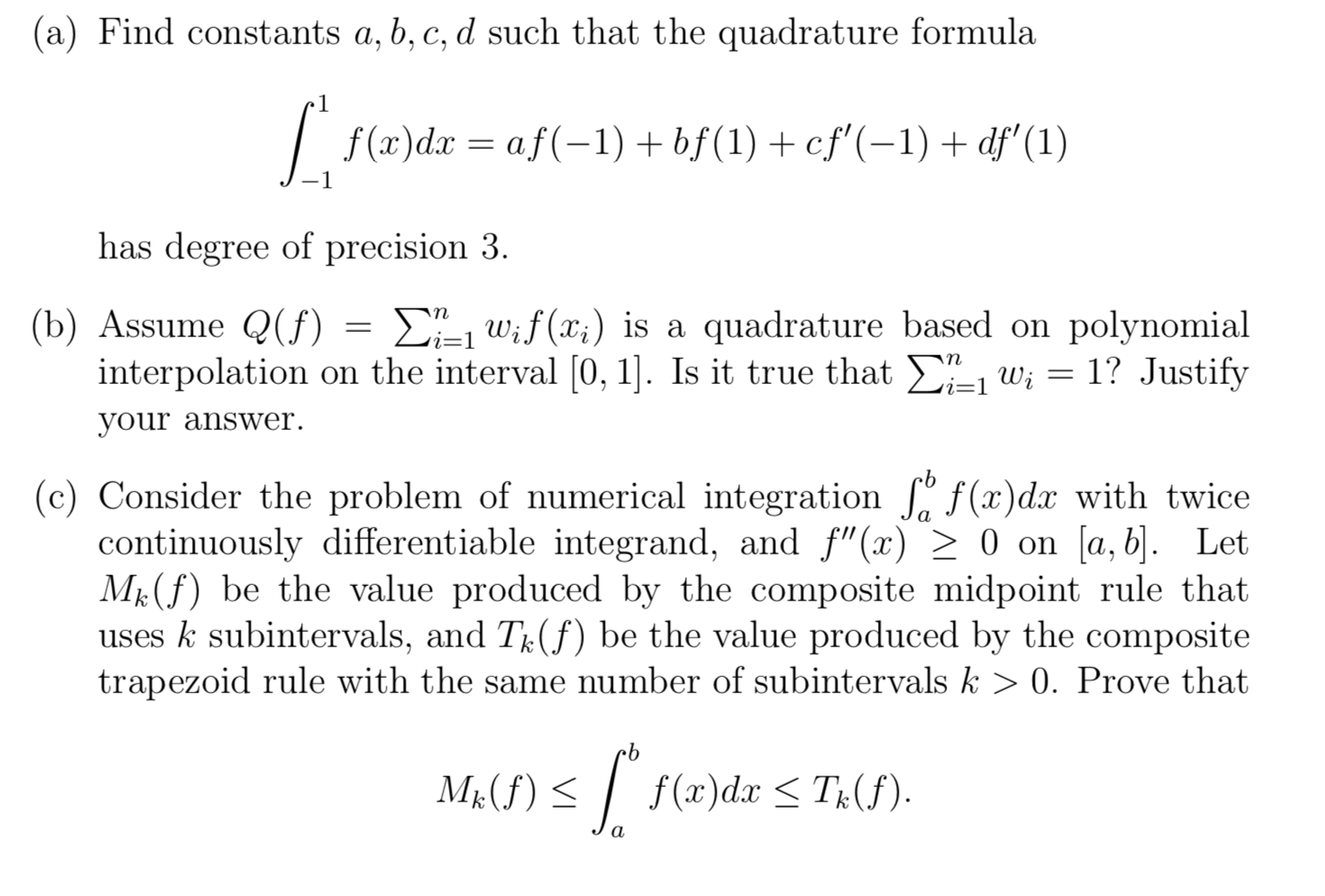 (a) Find constants $a, b, c, d$ such that the quadrature formula

$$\int_{-1}^{1} f(x)dx = af(-1) + bf(1) + cf'(-1) + df'(1)$$

has degree of precision 3.

(b) Assume $Q(f) = \sum_{i=1}^{n} w_i f(x_i)$ is a quadrature based on polynomial interpolation on the interval $[0, 1]$. Is it true that $\sum_{i=1}^{n} w_i = 1$? Justify your answer.

(c) Consider the problem of numerical integration $\int_a^b f(x)dx$ with twice continuously differentiable integrand, and $f''(x) \geq 0$ on $[a, b]$. Let $M_k(f)$ be the value produced by the composite midpoint rule that uses $k$ subintervals, and $T_k(f)$ be the value produced by the composite trapezoid rule with the same number of subintervals $k > 0$. Prove that

$$M_k(f) \leq \int_a^b f(x)dx \leq T_k(f).$$